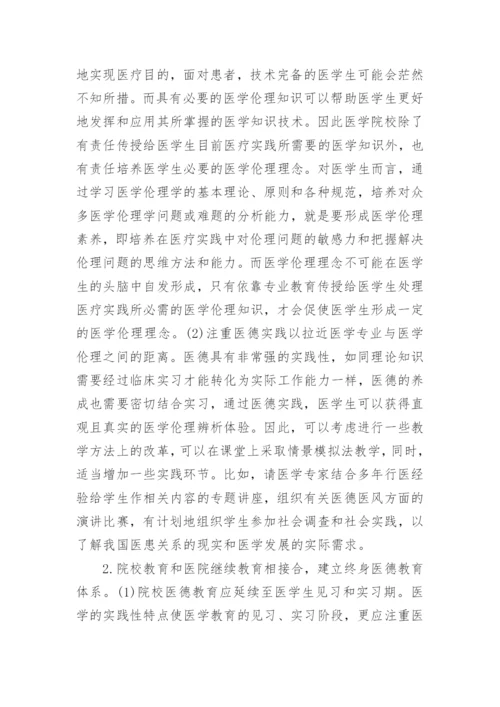 地实现医疗目的，面对患者，技术完备的医学生可能会茫然不知所措。而具有必要的医学伦理知识可以帮助医学生更好地发挥和应用其所掌握的医学知识技术。因此医学院校除了有责任传授给医学生目前医疗实践所需要的医学知识外，也有责任培养医学生必要的医学伦理理念。对医学生而言，通过学习医学伦理学的基本理论、原则和各种规范，培养对众多医学伦理学问题或难题的分析能力，就是要形成医学伦理素养，即培养在医疗实践中对伦理问题的敏感力和把握解决伦理问题的思维方法和能力。而医学伦理理念不可能在医学生的头脑中自发形成，只有依靠专业教育传授给医学生处理医疗实践所必需的医学伦理知识，才会促使医学生形成一定的医学伦理理念。(2)注重医德实践以拉近医学专业与医学伦理之间的距离。医德具有非常强的实践性，如同理论知识需要经过临床实习才能转化为实际工作能力一样，医德的养成也需要密切结合实习，通过医德实践，医学生可以获得直观且真实的医学伦理辨析体验。因此，可以考虑进行一些教学方法上的改革，可以在课堂上采取情景模拟法教学，同时，适当增加一些实践环节。比如，请医学专家结合多年行医经验给学生作相关内容的专题讲座，组织有关医德医风方面的演讲比赛，有计划地组织学生参加社会调查和社会实践，以了解我国医患关系的现实和医学发展的实际需求。

2.院校教育和医院继续教育相接合，建立终身医德教育体系。(1)院校医德教育应延续至医学生见习和实习期。医学的实践性特点使医学教育的见习、实习阶段，更应注重医